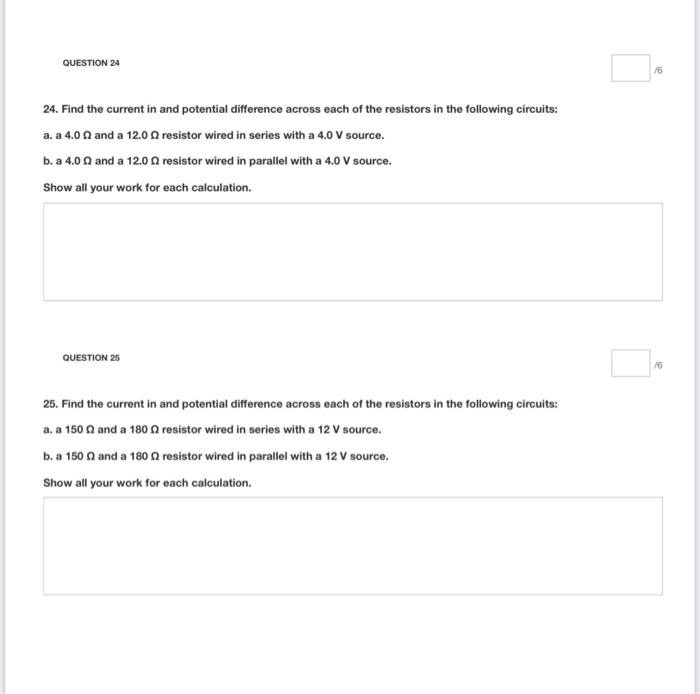 QUESTION 24

/6

24. Find the current in and potential difference across each of the resistors in the following circuits:

a. a 4.0 Ω and a 12.0 Ω resistor wired in series with a 4.0 V source.

b. a 4.0 Ω and a 12.0 Ω resistor wired in parallel with a 4.0 V source.

Show all your work for each calculation.

QUESTION 25

/6

25. Find the current in and potential difference across each of the resistors in the following circuits:

a. a 150 Ω and a 180 Ω resistor wired in series with a 12 V source.

b. a 150 Ω and a 180 Ω resistor wired in parallel with a 12 V source.

Show all your work for each calculation.